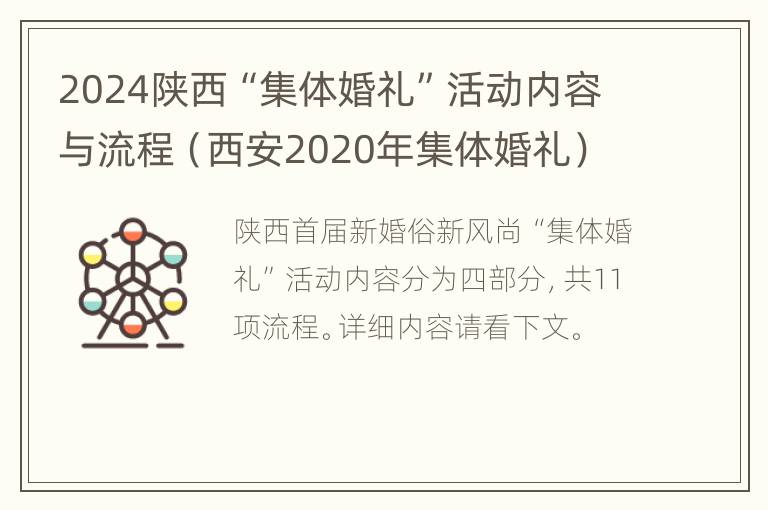 2024陕西“集体婚礼”活动内容与流程（西安2020年集体婚礼）

陕西首届新婚俗新风尚“集体婚礼”活动内容分为四部分，共11项流程。详细内容请看下文。